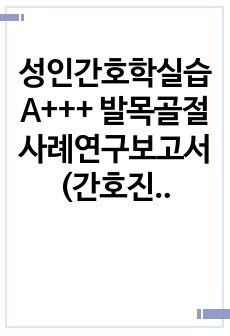 성인간호학실습 A+++ 발목골절 사례연구보고서 (간호진..